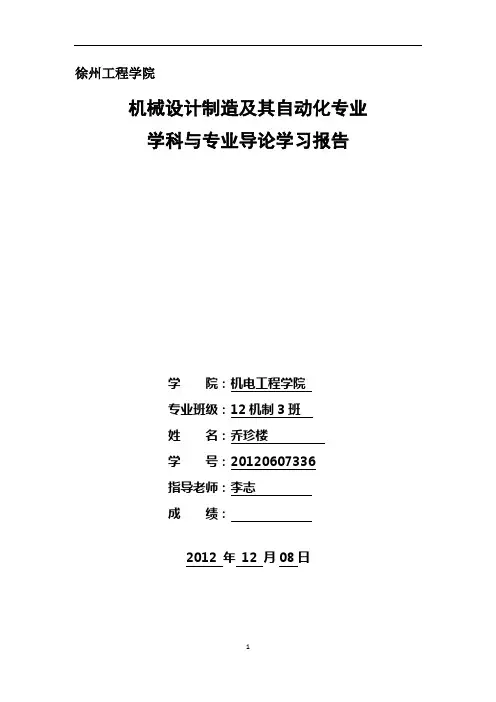 徐州工程学院

机械设计制造及其自动化专业

学科与专业导论学习报告

学 院：机电工程学院

专业班级：12机制3班

姓 名：乔珍楼

学 号：20120607336

指导老师：李志

成 绩：____

2012年12月08日

1